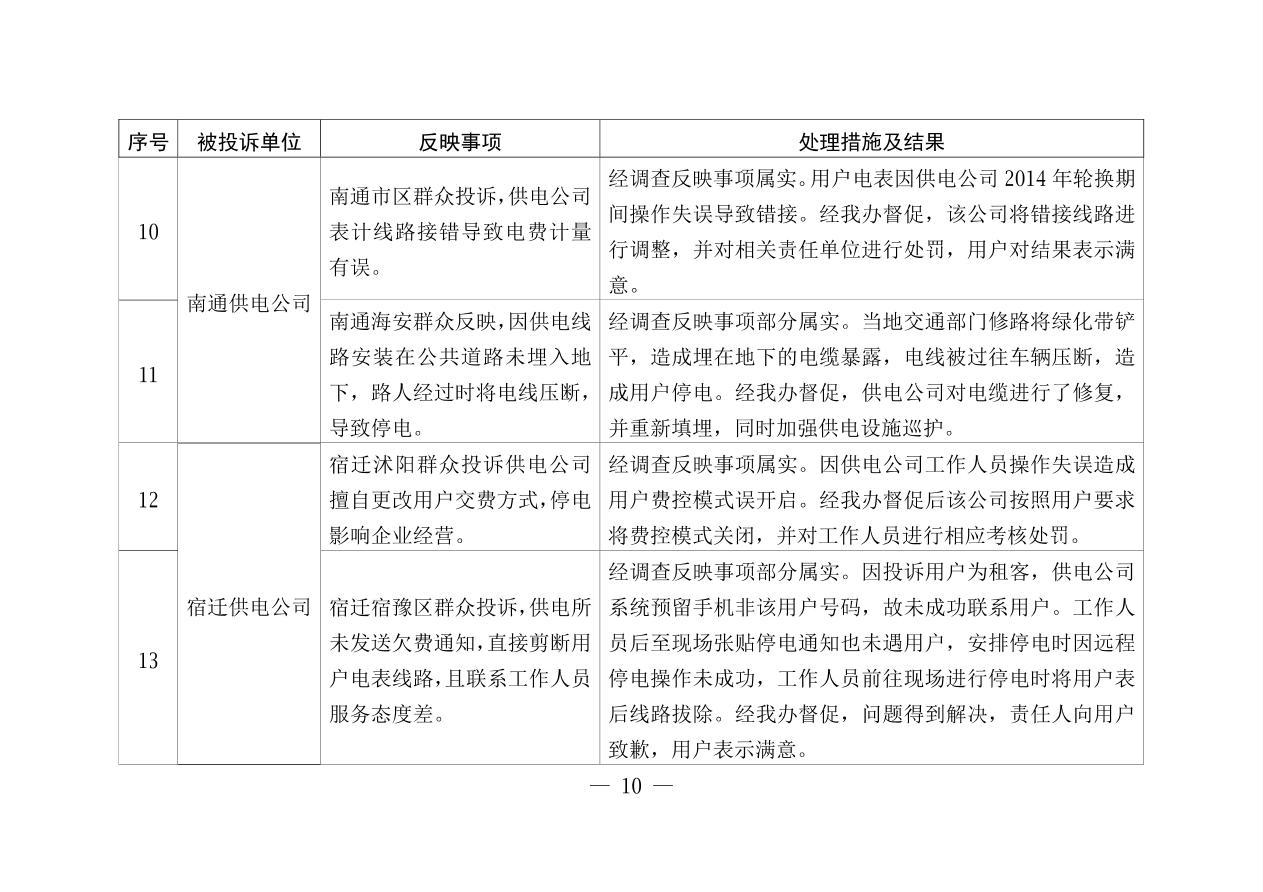 | 序号 | 被投诉单位 | 反映事项 | 处理措施及结果 |
|---|---|---|---|
| 10 | 南通供电公司 | 南通市区群众投诉，供电公司表计线路接错导致电费计量有误。 | 经调查反映事项属实。用户电表因供电公司 2014 年轮换期间操作失误导致错接。经我办督促，该公司将错接线路进行调整，并对相关责任单位进行处罚，用户对结果表示满意。 |
| 11 | 南通供电公司 | 南通海安群众反映，因供电线路安装在公共道路未埋入地下，路人经过时将电线压断，导致停电。 | 经调查反映事项部分属实。当地交通部门修路将绿化带铲平，造成埋在地下的电缆暴露，电线被过往车辆压断，造成用户停电。经我办督促，供电公司对电缆进行了修复，并重新填埋，同时加强供电设施巡护。 |
| 12 | 宿迁供电公司 | 宿迁沭阳群众投诉供电公司擅自更改用户交费方式，停电影响企业经营。 | 经调查反映事项属实。因供电公司工作人员操作失误造成用户费控模式误开启。经我办督促后该公司按照用户要求将费控模式关闭，并对工作人员进行相应考核处罚。 |
| 13 | 宿迁供电公司 | 宿迁宿豫区群众投诉，供电所未发送欠费通知，直接剪断用户电表线路，且联系工作人员服务态度差。 | 经调查反映事项部分属实。因投诉用户为租客，供电公司系统预留手机非该用户号码，故未成功联系用户。工作人员后至现场张贴停电通知也未遇用户，安排停电时因远程停电操作未成功，工作人员前往现场进行停电时将用户表后线路拔除。经我办督促，问题得到解决，责任人向用户致歉，用户表示满意。 |

— 10 —